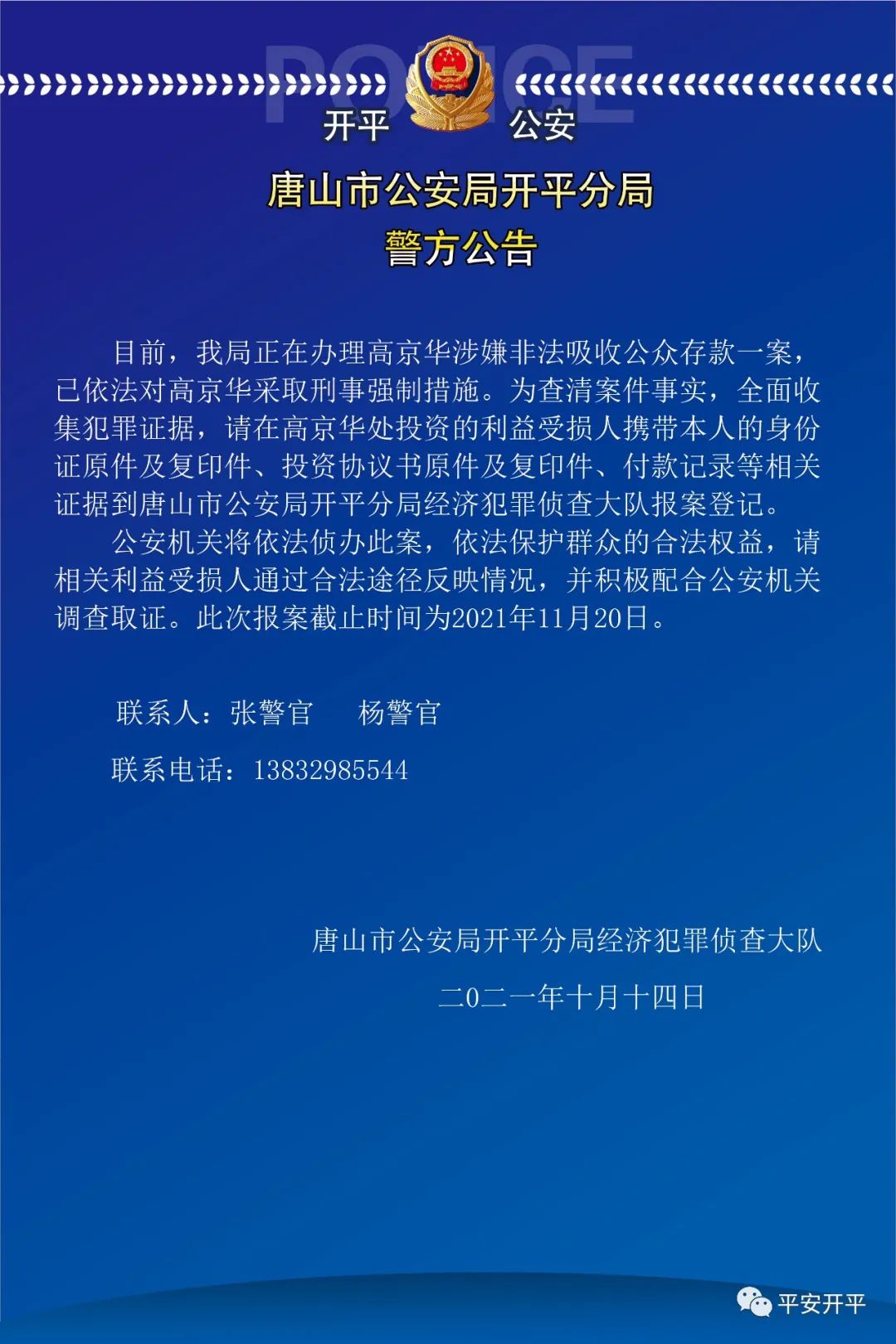 POLICE

开平 公安

唐山市公安局开平分局

警方公告

目前，我局正在办理高京华涉嫌非法吸收公众存款一案，已依法对高京华采取刑事强制措施。为查清案件事实，全面收集犯罪证据，请在高京华处投资的利益受损人携带本人的身份证原件及复印件、投资协议书原件及复印件、付款记录等相关证据到唐山市公安局开平分局经济犯罪侦查大队报案登记。

公安机关将依法侦办此案，依法保护群众的合法权益，请相关利益受损人通过合法途径反映情况，并积极配合公安机关调查取证。此次报案截止时间为2021年11月20日。

联系人：张警官 杨警官

联系电话：13832985544

唐山市公安局开平分局经济犯罪侦查大队

二0二一年十月十四日

平安开平